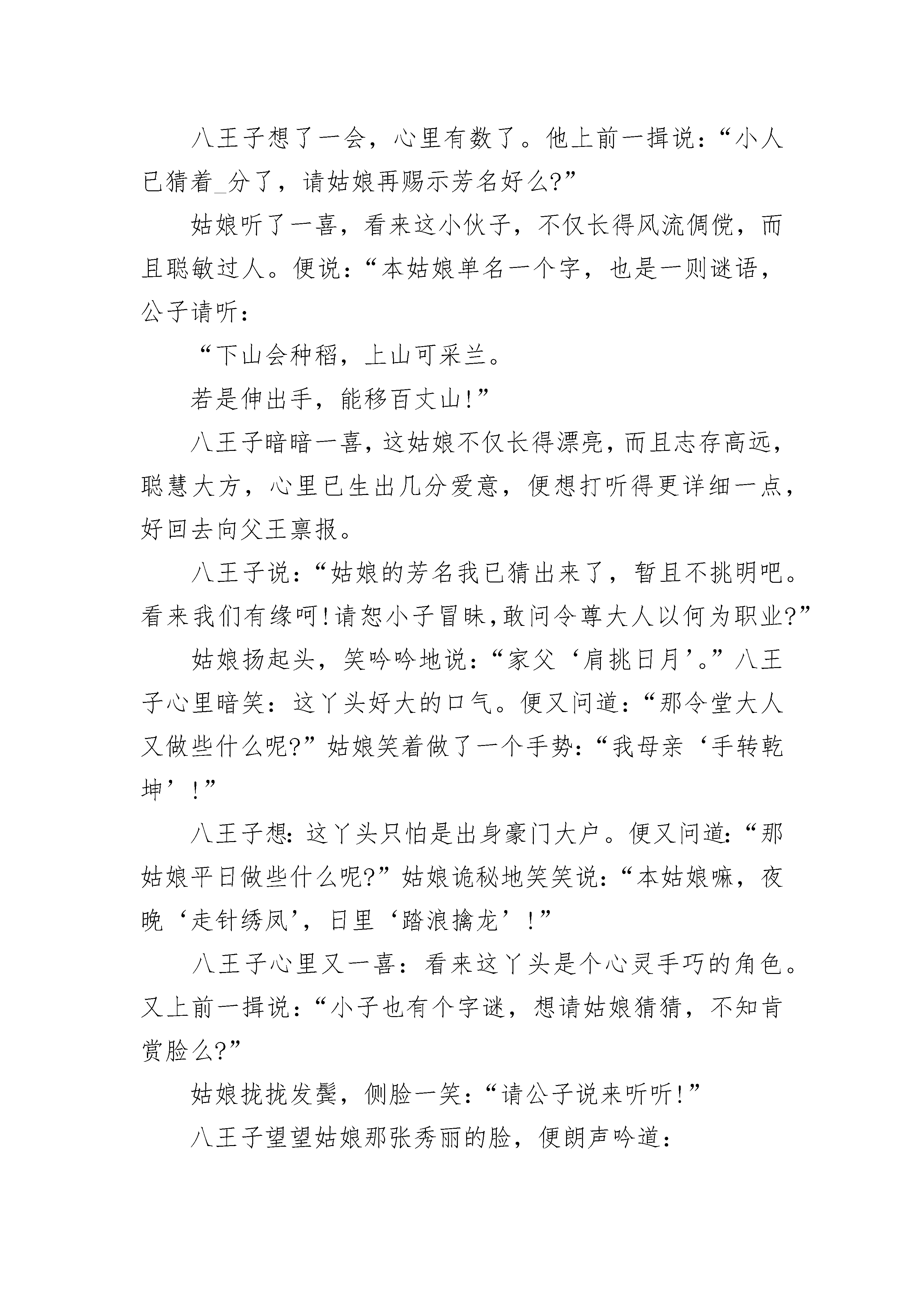 八王子想了一会，心里有数了。他上前一揖说：“小人已猜着_分了，请姑娘再赐示芳名好么?”

姑娘听了一喜，看来这小伙子，不仅长得风流倜傥，而且聪敏过人。便说：“本姑娘单名一个字，也是一则谜语，公子请听：

“下山会种稻，上山可采兰。

若是伸出手，能移百丈山!”

八王子暗暗一喜，这姑娘不仅长得漂亮，而且志存高远，聪慧大方，心里已生出几分爱意，便想打听得更详细一点，好回去向父王禀报。

八王子说：“姑娘的芳名我已猜出来了，暂且不挑明吧。看来我们有缘呵!请恕小子冒昧,敢问令尊大人以何为职业?”

姑娘扬起头，笑吟吟地说：“家父‘肩挑日月’。”八王子心里暗笑：这丫头好大的口气。便又问道：“那令堂大人又做些什么呢?”姑娘笑着做了一个手势：“我母亲‘手转乾坤’!”

八王子想：这丫头只怕是出身豪门大户。便又问道：“那姑娘平日做些什么呢?”姑娘诡秘地笑笑说：“本姑娘嘛，夜晚‘走针绣凤’，日里‘踏浪擒龙’!”

八王子心里又一喜：看来这丫头是个心灵手巧的角色。又上前一揖说：“小子也有个字谜，想请姑娘猜猜，不知肯赏脸么?”

姑娘拢拢发鬓，侧脸一笑：“请公子说来听听!”

八王子望望姑娘那张秀丽的脸，便朗声吟道：